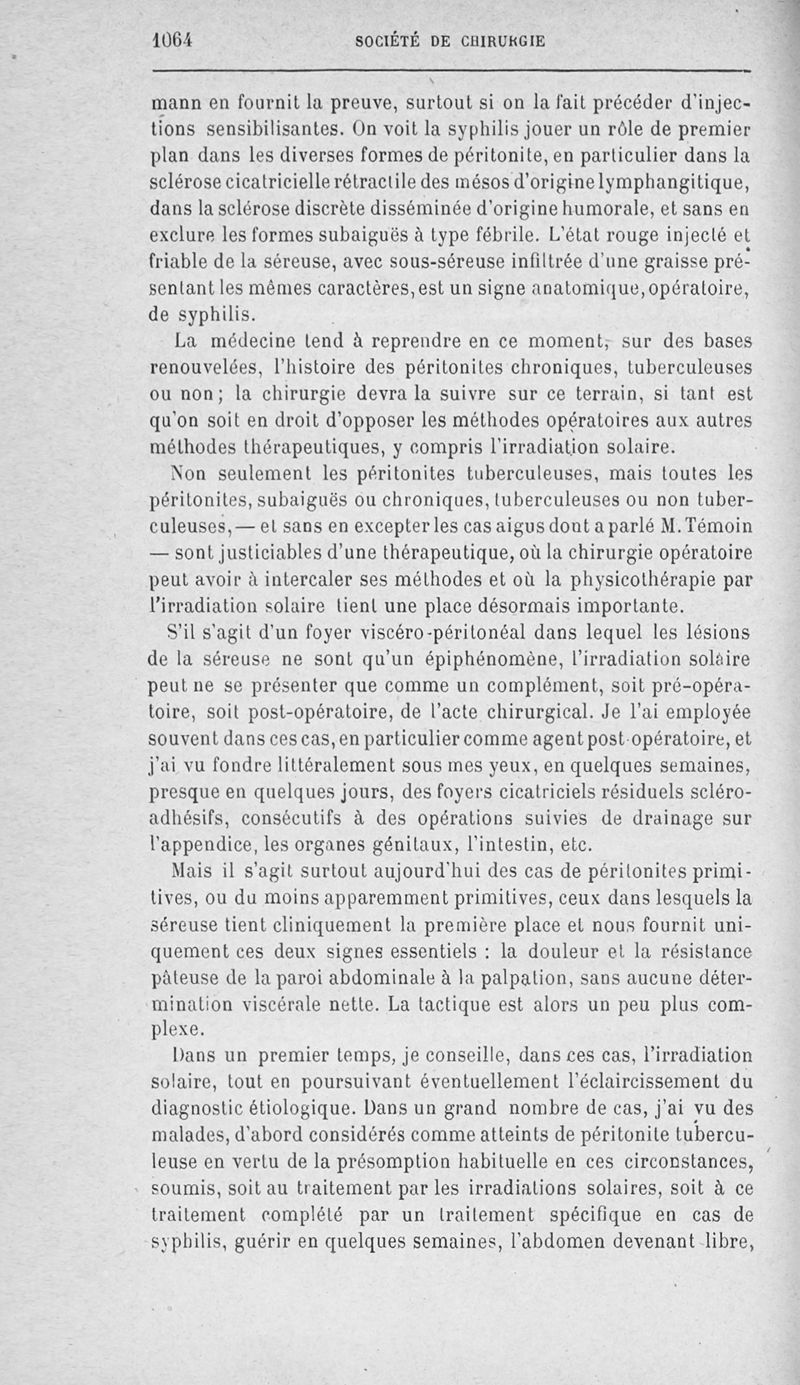 1064 SOCIÉTÉ DE CHIRURGIE

mann en fournit la preuve, surtout si on la fait précéder d'injections sensibilisantes. On voit la syphilis jouer un rôle de premier plan dans les diverses formes de péritonite, en particulier dans la sclérose cicatricielle rétractile des mésos d'origine lymphangitique, dans la sclérose discrète disséminée d'origine humorale, et sans en exclure les formes subaiguës à type fébrile. L'état rouge injecté et friable de la séreuse, avec sous-séreuse infiltrée d'une graisse présentant les mêmes caractères, est un signe anatomique, opératoire, de syphilis.

La médecine tend à reprendre en ce moment, sur des bases renouvelées, l'histoire des péritonites chroniques, tuberculeuses ou non; la chirurgie devra la suivre sur ce terrain, si tant est qu'on soit en droit d'opposer les méthodes opératoires aux autres méthodes thérapeutiques, y compris l'irradiation solaire.

Non seulement les péritonites tuberculeuses, mais toutes les péritonites, subaiguës ou chroniques, tuberculeuses ou non tuberculeuses, — et sans en excepter les cas aigus dont a parlé M. Témoin — sont justiciables d'une thérapeutique, où la chirurgie opératoire peut avoir à intercaler ses méthodes et où la physicothérapie par l'irradiation solaire tient une place désormais importante.

S'il s'agit d'un foyer viscéro-péritonéal dans lequel les lésions de la séreuse ne sont qu'un épiphénomène, l'irradiation solaire peut ne se présenter que comme un complément, soit pré-opératoire, soit post-opératoire, de l'acte chirurgical. Je l'ai employée souvent dans ces cas, en particulier comme agent post-opératoire, et j'ai vu fondre littéralement sous mes yeux, en quelques semaines, presque en quelques jours, des foyers cicatriciels résiduels scléro-adhésifs, consécutifs à des opérations suivies de drainage sur l'appendice, les organes génitaux, l'intestin, etc.

Mais il s'agit surtout aujourd'hui des cas de péritonites primitives, ou du moins apparemment primitives, ceux dans lesquels la séreuse tient cliniquement la première place et nous fournit uniquement ces deux signes essentiels : la douleur et la résistance pâteuse de la paroi abdominale à la palpation, sans aucune détermination viscérale nette. La tactique est alors un peu plus complexe.

Dans un premier temps, je conseille, dans ces cas, l'irradiation solaire, tout en poursuivant éventuellement l'éclaircissement du diagnostic étiologique. Dans un grand nombre de cas, j'ai vu des malades, d'abord considérés comme atteints de péritonite tuberculeuse en vertu de la présomption habituelle en ces circonstances, soumis, soit au traitement par les irradiations solaires, soit à ce traitement complété par un traitement spécifique en cas de syphilis, guérir en quelques semaines, l'abdomen devenant libre,